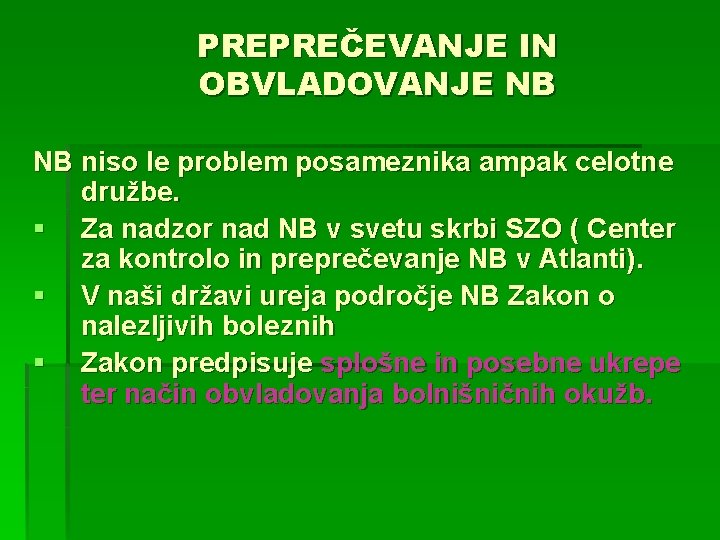 PREPREČEVANJE IN OBVLADOVANJE NB

NB niso le problem posameznika ampak celotne družbe.

▪ Za nadzor nad NB v svetu skrbi SZO ( Center za kontrolo in preprečevanje NB v Atlanti).
▪ V naši državi ureja področje NB Zakon o nalezljivih boleznih
▪ Zakon predpisuje splošne in posebne ukrepe ter način obvladovanja bolnišničnih okužb.